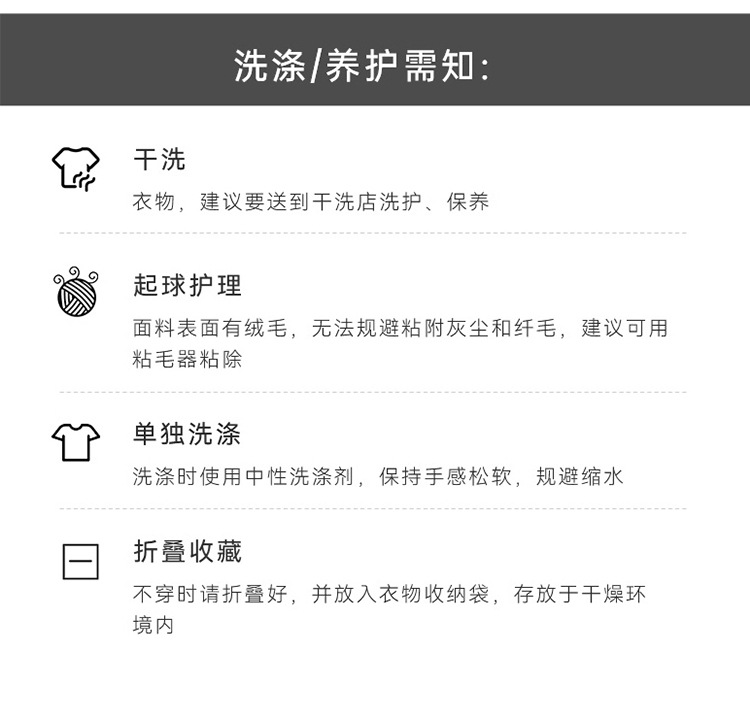 洗涤/养护需知:

干洗

衣物，建议要送到干洗店洗护、保养

起球护理

面料表面有绒毛，无法规避粘附灰尘和纤毛，建议可用粘毛器粘除

单独洗涤

洗涤时使用中性洗涤剂，保持手感松软，规避缩水

折叠收藏

不穿时请折叠好，并放入衣物收纳袋，存放于干燥环境内